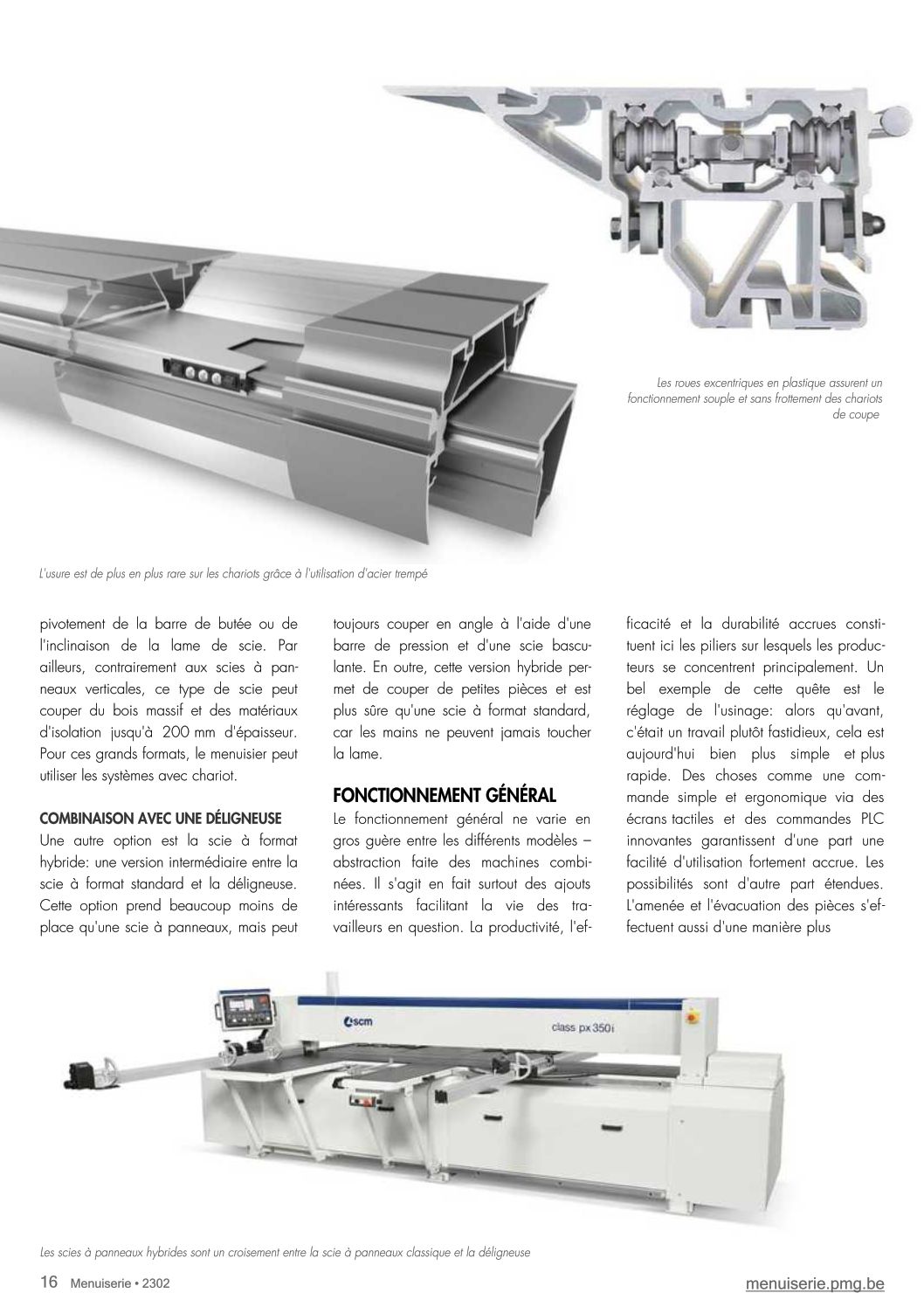 Les roues excentriques en plastique assurent un fonctionnement souple et sans frottement des chariots de coupe

L'usure est de plus en plus rare sur les chariots grâce à l'utilisation d'acier trempé

pivotement de la barre de butée ou de l'inclinaison de la lame de scie. Par ailleurs, contrairement aux scies à panneaux verticales, ce type de scie peut couper du bois massif et des matériaux d'isolation jusqu'à 200 mm d'épaisseur. Pour ces grands formats, le menuisier peut utiliser les systèmes avec chariot.

COMBINAISON AVEC UNE DÉLIGNEUSE
Une autre option est la scie à format hybride: une version intermédiaire entre la scie à format standard et la déligneuse. Cette option prend beaucoup moins de place qu'une scie à panneaux, mais peut toujours couper en angle à l'aide d'une barre de pression et d'une scie basculante. En outre, cette version hybride permet de couper de petites pièces et est plus sûre qu'une scie à format standard, car les mains ne peuvent jamais toucher la lame.

FONCTIONNEMENT GÉNÉRAL
Le fonctionnement général ne varie en gros guère entre les différents modèles – abstraction faite des machines combinées. Il s'agit en fait surtout des ajouts intéressants facilitant la vie des travailleurs en question. La productivité, l'efficacité et la durabilité accrues constituent ici les piliers sur lesquels les producteurs se concentrent principalement. Un bel exemple de cette quête est le réglage de l'usinage: alors qu'avant, c'était un travail plutôt fastidieux, cela est aujourd'hui bien plus simple et plus rapide. Des choses comme une commande simple et ergonomique via des écrans tactiles et des commandes PLC innovantes garantissent d'une part une facilité d'utilisation fortement accrue. Les possibilités sont d'autre part étendues. L'amenée et l'évacuation des pièces s'effectuent aussi d'une manière plus

scm
class px 350i

Les scies à panneaux hybrides sont un croisement entre la scie à panneaux classique et la déligneuse

16 Menuiserie • 2302
menuiserie.pmg.be